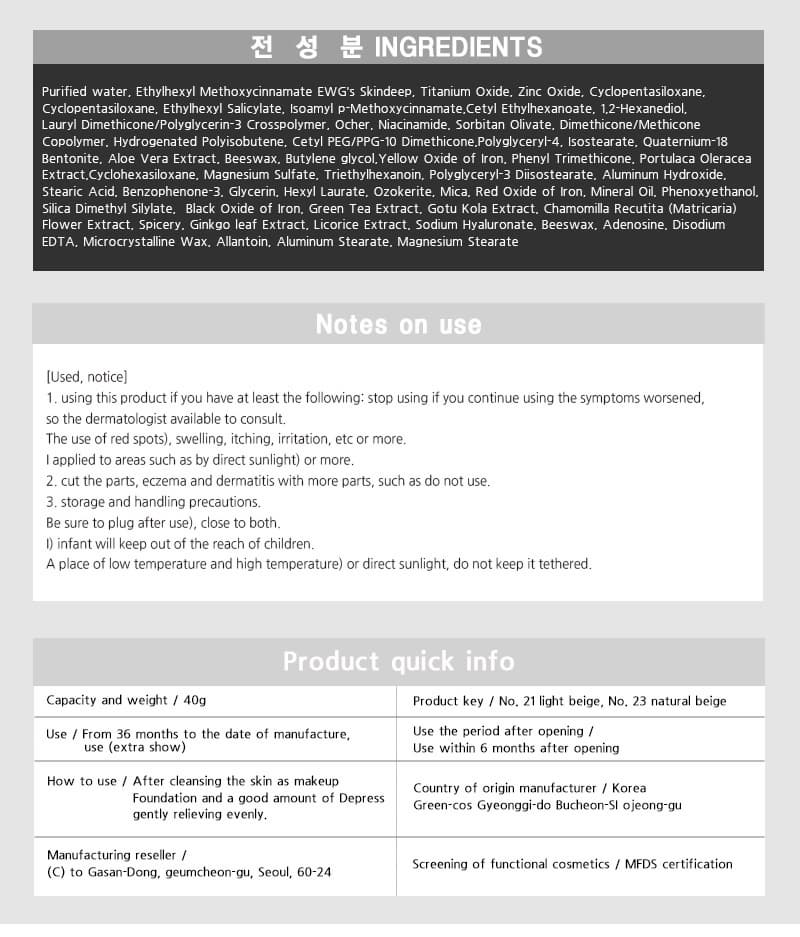 전 성 분 INGREDIENTS

Purified water, Ethylhexyl Methoxycinnamate EWG's Skindeep, Titanium Oxide, Zinc Oxide, Cyclopentasiloxane, Cyclopentasiloxane, Ethylhexyl Salicylate, Isoamyl p-Methoxycinnamate,Cetyl Ethylhexanoate, 1,2-Hexanediol, Lauryl Dimethicone/Polyglycerin-3 Crosspolymer, Ocher, Niacinamide, Sorbitan Olivate, Dimethicone/Methicone Copolymer, Hydrogenated Polyisobutene, Cetyl PEG/PPG-10 Dimethicone,Polyglyceryl-4, Isostearate, Quaternium-18 Bentonite, Aloe Vera Extract, Beeswax, Butylene glycol,Yellow Oxide of Iron, Phenyl Trimethicone, Portulaca Oleracea Extract,Cyclohexasiloxane, Magnesium Sulfate, Triethylhexanoin, Polyglyceryl-3 Diisostearate, Aluminum Hydroxide, Stearic Acid, Benzophenone-3, Glycerin, Hexyl Laurate, Ozokerite, Mica, Red Oxide of Iron, Mineral Oil, Phenoxyethanol, Silica Dimethyl Silylate, Black Oxide of Iron, Green Tea Extract, Gotu Kola Extract, Chamomilla Recutita (Matricaria) Flower Extract, Spicery, Ginkgo leaf Extract, Licorice Extract, Sodium Hyaluronate, Beeswax, Adenosine, Disodium EDTA, Microcrystalline Wax, Allantoin, Aluminum Stearate, Magnesium Stearate

Notes on use

[Used, notice]
1. using this product if you have at least the following: stop using if you continue using the symptoms worsened, so the dermatologist available to consult.
The use of red spots), swelling, itching, irritation, etc or more.
I applied to areas such as by direct sunlight) or more.
2. cut the parts, eczema and dermatitis with more parts, such as do not use.
3. storage and handling precautions.
Be sure to plug after use), close to both.
I) infant will keep out of the reach of children.
A place of low temperature and high temperature) or direct sunlight, do not keep it tethered.

Product quick info

| Capacity and weight / 40g | Product key / No. 21 light beige, No. 23 natural beige |
|---|---|
| Use / From 36 months to the date of manufacture, use (extra show) | Use the period after opening / Use within 6 months after opening |
| How to use / After cleansing the skin as makeup Foundation and a good amount of Depress gently relieving evenly. | Country of origin manufacturer / Korea Green-cos Gyeonggi-do Bucheon-SI ojeong-gu |
| Manufacturing reseller / (C) to Gasan-Dong, geumcheon-gu, Seoul, 60-24 | Screening of functional cosmetics / MFDS certification |